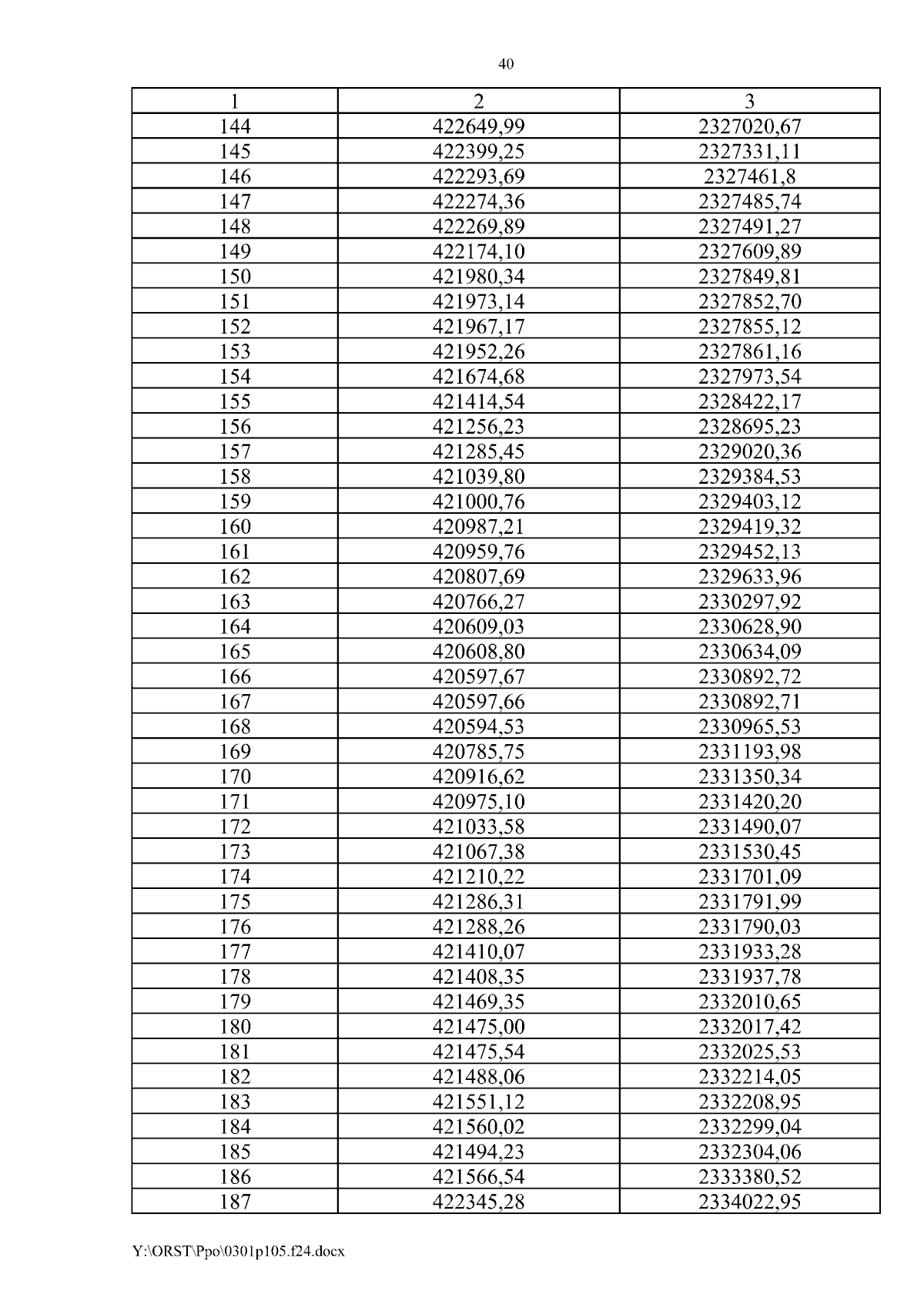 40

| 1 | 2 | 3 |
|---|---|---|
| 144 | 422649,99 | 2327020,67 |
| 145 | 422399,25 | 2327331,11 |
| 146 | 422293,69 | 2327461,8 |
| 147 | 422274,36 | 2327485,74 |
| 148 | 422269,89 | 2327491,27 |
| 149 | 422174,10 | 2327609,89 |
| 150 | 421980,34 | 2327849,81 |
| 151 | 421973,14 | 2327852,70 |
| 152 | 421967,17 | 2327855,12 |
| 153 | 421952,26 | 2327861,16 |
| 154 | 421674,68 | 2327973,54 |
| 155 | 421414,54 | 2328422,17 |
| 156 | 421256,23 | 2328695,23 |
| 157 | 421285,45 | 2329020,36 |
| 158 | 421039,80 | 2329384,53 |
| 159 | 421000,76 | 2329403,12 |
| 160 | 420987,21 | 2329419,32 |
| 161 | 420959,76 | 2329452,13 |
| 162 | 420807,69 | 2329633,96 |
| 163 | 420766,27 | 2330297,92 |
| 164 | 420609,03 | 2330628,90 |
| 165 | 420608,80 | 2330634,09 |
| 166 | 420597,67 | 2330892,72 |
| 167 | 420597,66 | 2330892,71 |
| 168 | 420594,53 | 2330965,53 |
| 169 | 420785,75 | 2331193,98 |
| 170 | 420916,62 | 2331350,34 |
| 171 | 420975,10 | 2331420,20 |
| 172 | 421033,58 | 2331490,07 |
| 173 | 421067,38 | 2331530,45 |
| 174 | 421210,22 | 2331701,09 |
| 175 | 421286,31 | 2331791,99 |
| 176 | 421288,26 | 2331790,03 |
| 177 | 421410,07 | 2331933,28 |
| 178 | 421408,35 | 2331937,78 |
| 179 | 421469,35 | 2332010,65 |
| 180 | 421475,00 | 2332017,42 |
| 181 | 421475,54 | 2332025,53 |
| 182 | 421488,06 | 2332214,05 |
| 183 | 421551,12 | 2332208,95 |
| 184 | 421560,02 | 2332299,04 |
| 185 | 421494,23 | 2332304,06 |
| 186 | 421566,54 | 2333380,52 |
| 187 | 422345,28 | 2334022,95 |

Y:\ORST\Ppo\0301p105.f24.docx